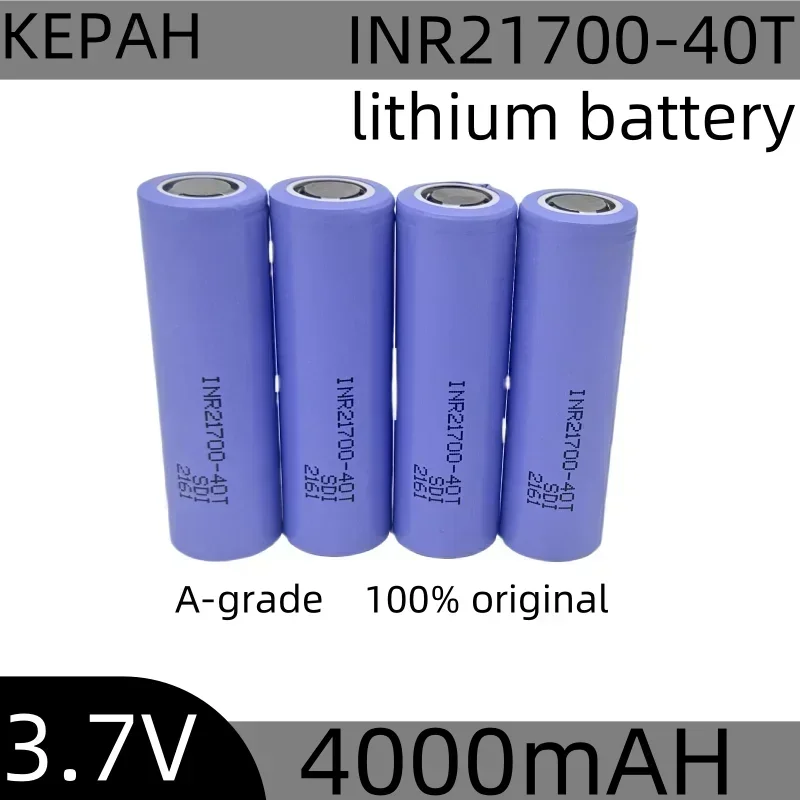 KEPAH

INR21700-40T

lithium battery

INR21700-40T SDI 2161

INR21700-40T SDI 2161

INR21700-40T SDI 2161

INR21700-40T SDI 2161

A-grade 100% original

3.7V

4000mAH